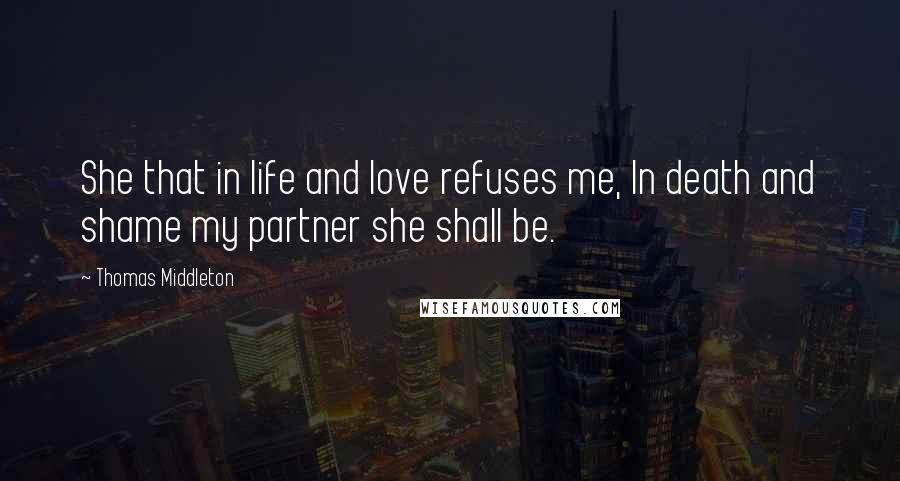 She that in life and love refuses me, In death and shame my partner she shall be.

~ Thomas Middleton

WISEFAMOUSQUOTES.COM